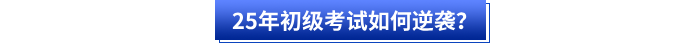 25年初级考试如何逆袭?